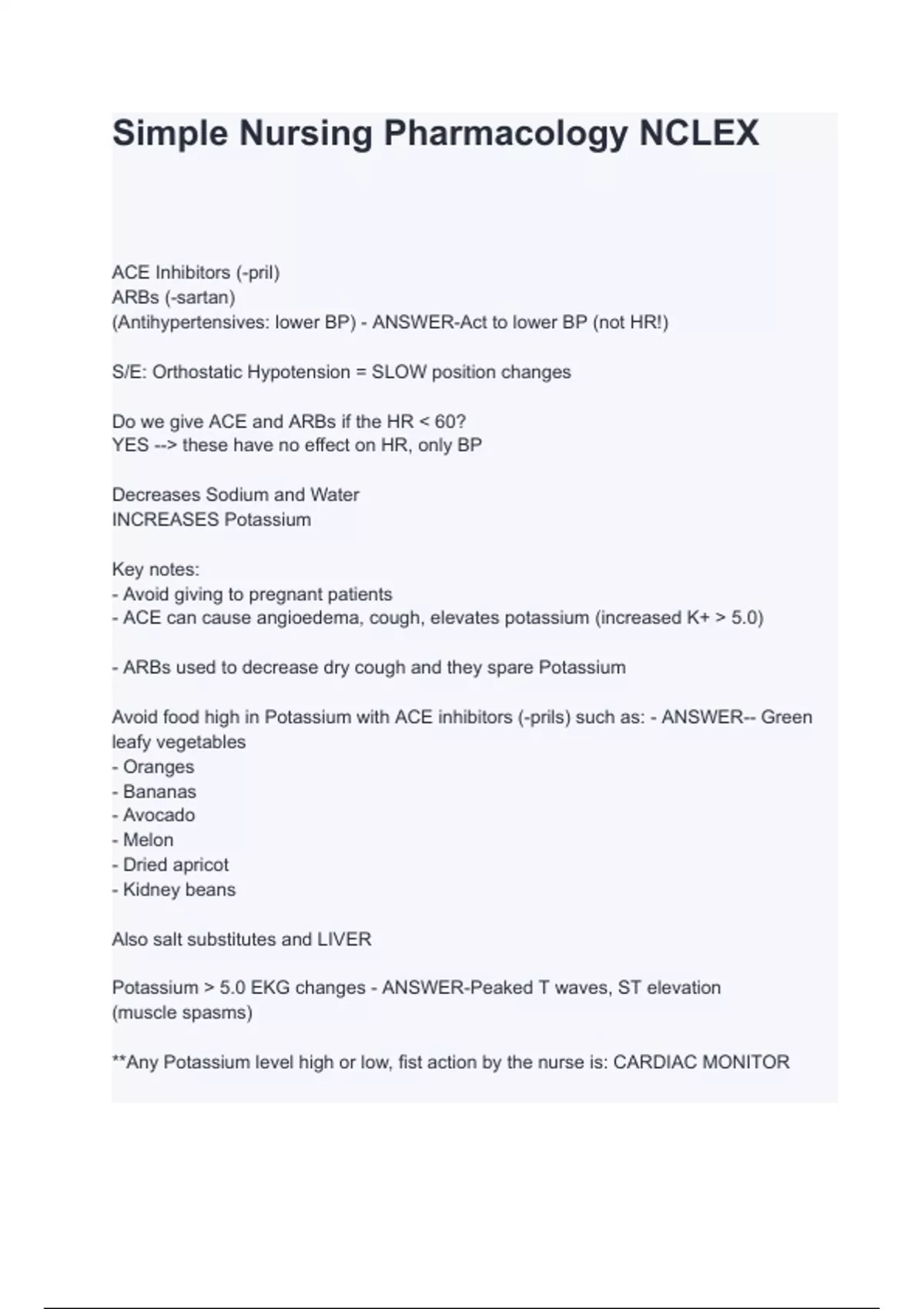 Simple Nursing Pharmacology NCLEX

ACE Inhibitors (-pril)
ARBs (-sartan)
(Antihypertensives: lower BP) - ANSWER-Act to lower BP (not HR!)

S/E: Orthostatic Hypotension = SLOW position changes

Do we give ACE and ARBs if the HR < 60?
YES --> these have no effect on HR, only BP

Decreases Sodium and Water
INCREASES Potassium

Key notes:
- Avoid giving to pregnant patients
- ACE can cause angioedema, cough, elevates potassium (increased K+ > 5.0)

- ARBs used to decrease dry cough and they spare Potassium

Avoid food high in Potassium with ACE inhibitors (-prils) such as: - ANSWER-- Green leafy vegetables
- Oranges
- Bananas
- Avocado
- Melon
- Dried apricot
- Kidney beans

Also salt substitutes and LIVER

Potassium > 5.0 EKG changes - ANSWER-Peaked T waves, ST elevation
(muscle spasms)

**Any Potassium level high or low, fist action by the nurse is: CARDIAC MONITOR